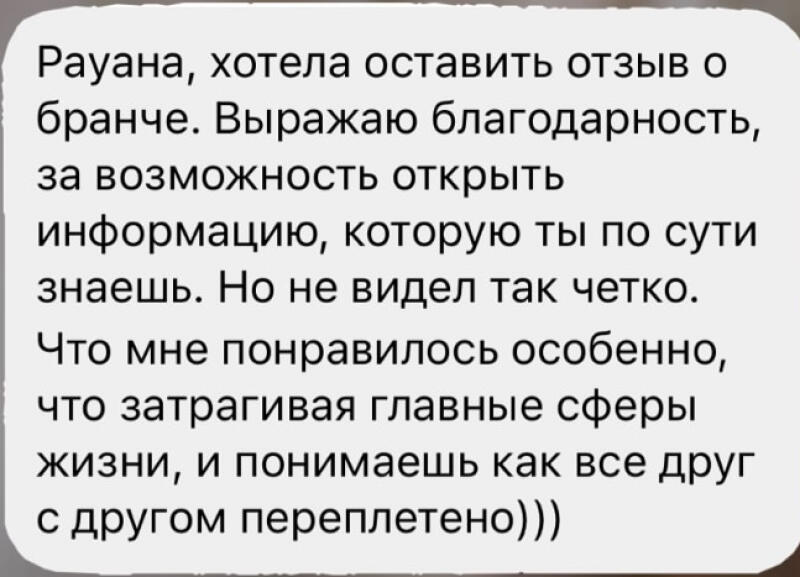 Рауана, хотела оставить отзыв о бранче. Выражаю благодарность, за возможность открыть информацию, которую ты по сути знаешь. Но не видел так четко. Что мне понравилось особенно, что затрагивая главные сферы жизни, и понимаешь как все друг с другом переплетено)))